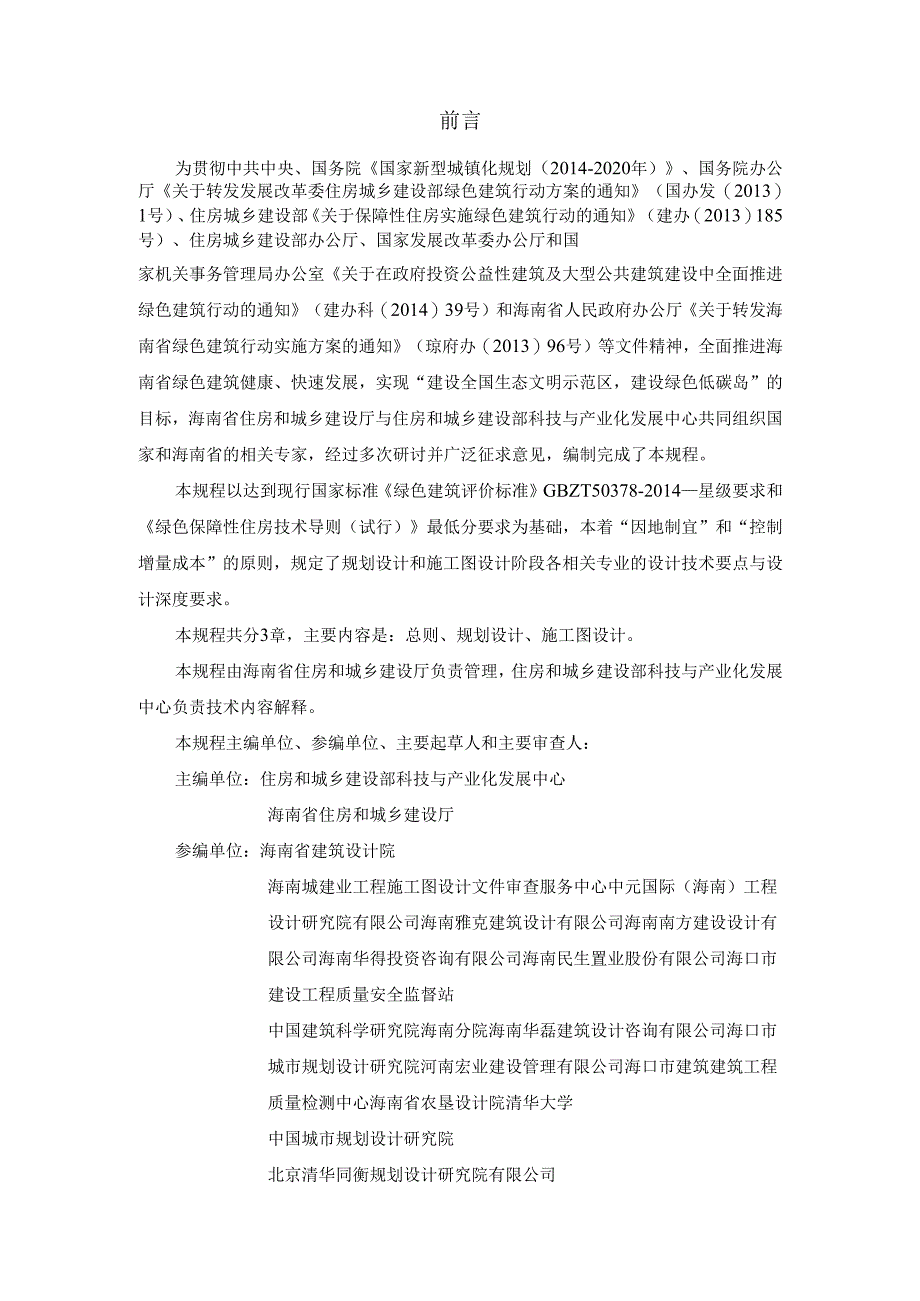 前言

为贯彻中共中央、国务院《国家新型城镇化规划（2014-2020年）》、国务院办公厅《关于转发发展改革委住房城乡建设部绿色建筑行动方案的通知》（国办发（2013）1号）、住房城乡建设部《关于保障性住房实施绿色建筑行动的通知》（建办（2013）185号）、住房城乡建设部办公厅、国家发展改革委办公厅和国

家机关事务管理局办公室《关于在政府投资公益性建筑及大型公共建筑建设中全面推进绿色建筑行动的通知》（建办科（2014）39号）和海南省人民政府办公厅《关于转发海南省绿色建筑行动实施方案的通知》（琼府办（2013）96号）等文件精神，全面推进海南省绿色建筑健康、快速发展，实现“建设全国生态文明示范区，建设绿色低碳岛”的目标，海南省住房和城乡建设厅与住房和城乡建设部科技与产业化发展中心共同组织国家和海南省的相关专家，经过多次研讨并广泛征求意见，编制完成了本规程。

本规程以达到现行国家标准《绿色建筑评价标准》GBZT50378-2014一星级要求和《绿色保障性住房技术导则（试行）》最低分要求为基础，本着“因地制宜”和“控制增量成本”的原则，规定了规划设计和施工图设计阶段各相关专业的设计技术要点与设计深度要求。

本规程共分3章，主要内容是：总则、规划设计、施工图设计。

本规程由海南省住房和城乡建设厅负责管理，住房和城乡建设部科技与产业化发展中心负责技术内容解释。

本规程主编单位、参编单位、主要起草人和主要审查人：

主编单位：住房和城乡建设部科技与产业化发展中心

海南省住房和城乡建设厅

参编单位：海南省建筑设计院

海南城建业工程施工图设计文件审查服务中心中元国际（海南）工程设计研究院有限公司海南雅克建筑设计有限公司海南南方建设设计有限公司海南华得投资咨询有限公司海南民生置业股份有限公司海口市建设工程质量安全监督站

中国建筑科学研究院海南分院海南华磊建筑设计咨询有限公司海口市城市规划设计研究院河南宏业建设管理有限公司海口市建筑建筑工程质量检测中心海南省农垦设计院清华大学

中国城市规划设计研究院

北京清华同衡规划设计研究院有限公司